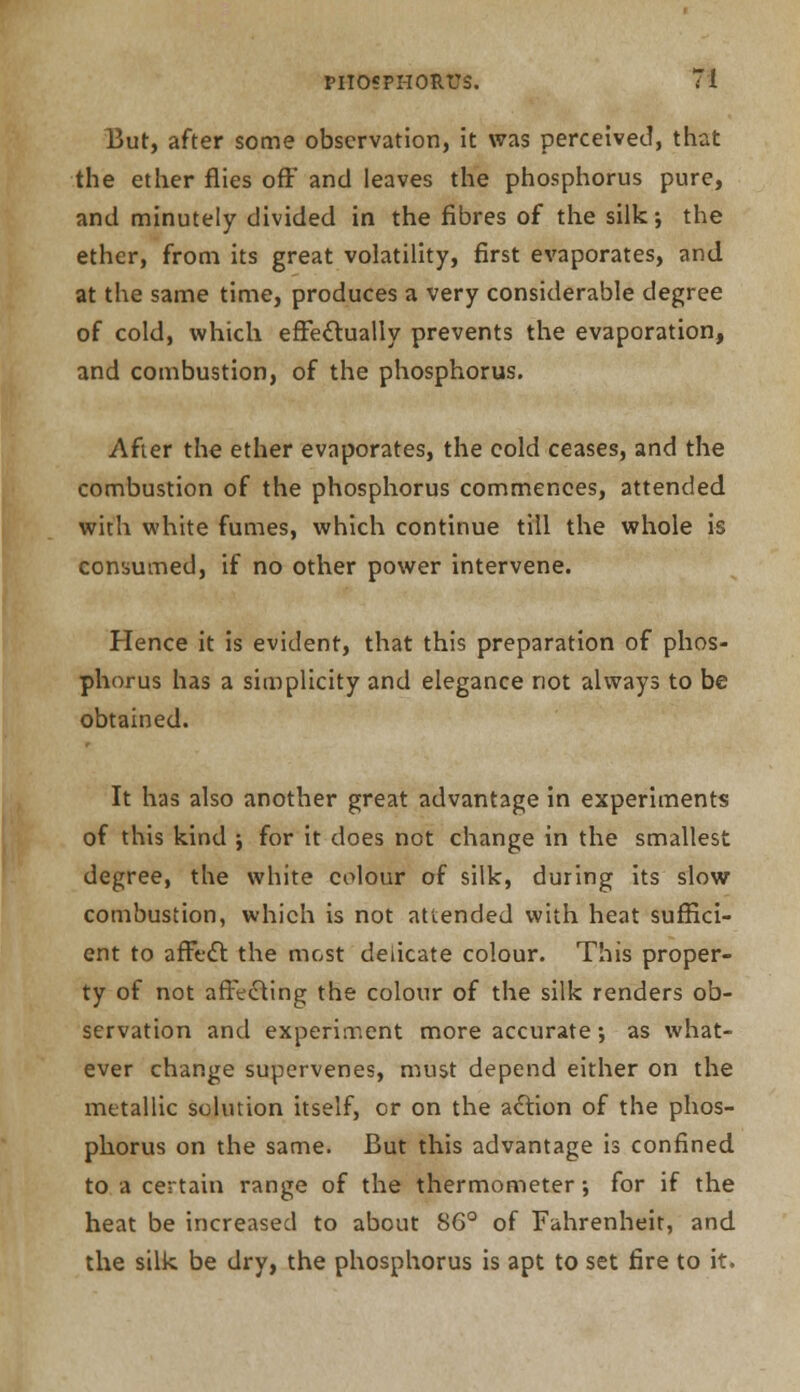 PHOSPHORUS. 71

But, after some observation, it was perceived, that the ether flies off and leaves the phosphorus pure, and minutely divided in the fibres of the silk; the ether, from its great volatility, first evaporates, and at the same time, produces a very considerable degree of cold, which effectually prevents the evaporation, and combustion, of the phosphorus.

After the ether evaporates, the cold ceases, and the combustion of the phosphorus commences, attended with white fumes, which continue till the whole is consumed, if no other power intervene.

Hence it is evident, that this preparation of phosphorus has a simplicity and elegance not always to be obtained.

It has also another great advantage in experiments of this kind; for it does not change in the smallest degree, the white colour of silk, during its slow combustion, which is not attended with heat sufficient to affect the most delicate colour. This property of not affecting the colour of the silk renders observation and experiment more accurate; as whatever change supervenes, must depend either on the metallic solution itself, or on the action of the phosphorus on the same. But this advantage is confined to a certain range of the thermometer; for if the heat be increased to about 86° of Fahrenheit, and the silk be dry, the phosphorus is apt to set fire to it.